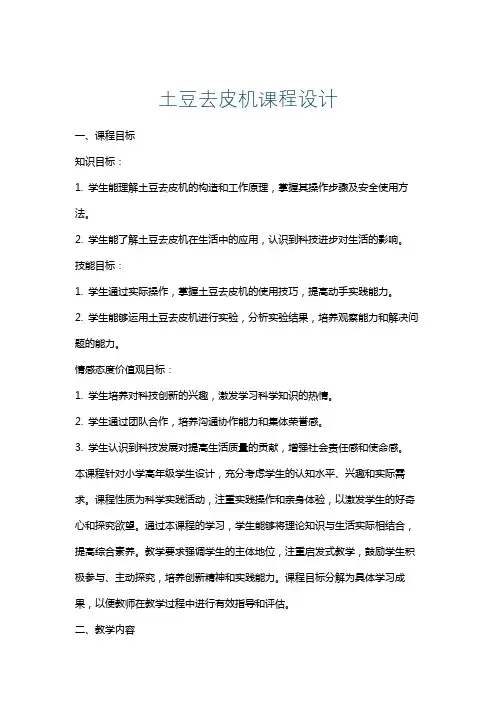 土豆去皮机课程设计

一、课程目标

知识目标：

1. 学生能理解土豆去皮机的构造和工作原理，掌握其操作步骤及安全使用方法。

2. 学生能了解土豆去皮机在生活中的应用，认识到科技进步对生活的影响。

技能目标：

1. 学生通过实际操作，掌握土豆去皮机的使用技巧，提高动手实践能力。

2. 学生能够运用土豆去皮机进行实验，分析实验结果，培养观察能力和解决问题的能力。

情感态度价值观目标：

1. 学生培养对科技创新的兴趣，激发学习科学知识的热情。

2. 学生通过团队合作，培养沟通协作能力和集体荣誉感。

3. 学生认识到科技发展对提高生活质量的贡献，增强社会责任感和使命感。

本课程针对小学高年级学生设计，充分考虑学生的认知水平、兴趣和实际需求。课程性质为科学实践活动，注重实践操作和亲身体验，以激发学生的好奇心和探究欲望。通过本课程的学习，学生能够将理论知识与生活实际相结合，提高综合素养。教学要求强调学生的主体地位，注重启发式教学，鼓励学生积极参与、主动探究，培养创新精神和实践能力。课程目标分解为具体学习成果，以便教师在教学过程中进行有效指导和评估。

二、教学内容